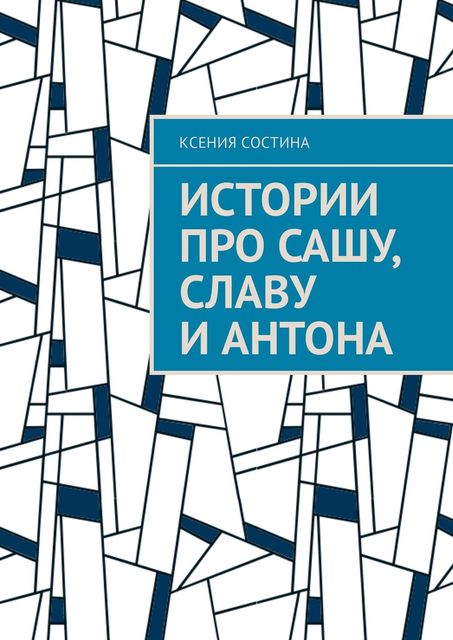 КСЕНИЯ СОСТИНА

ИСТОРИИ ПРО САШУ, СЛАВУ И АНТОНА